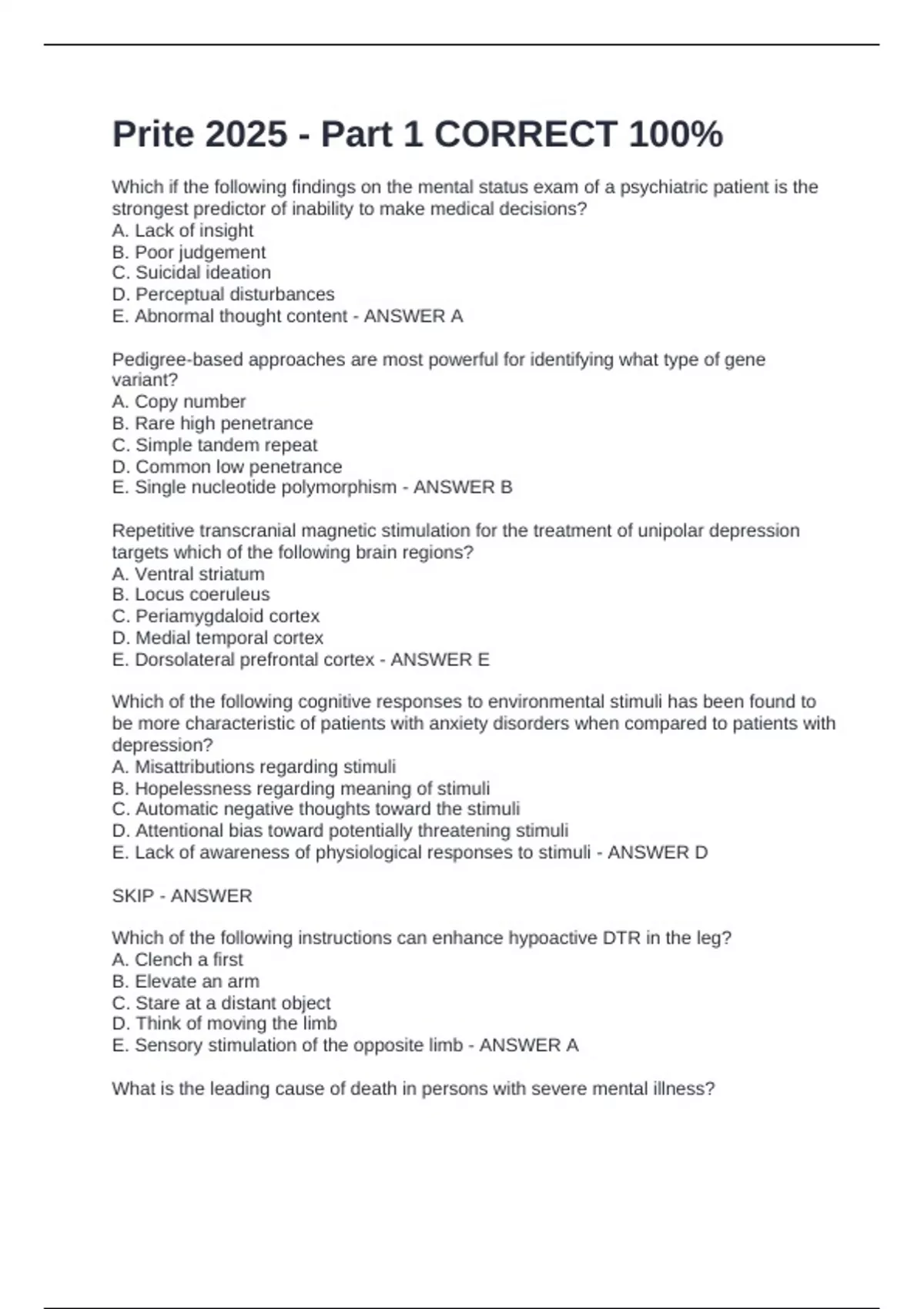 Prite 2025 - Part 1 CORRECT 100%

Which if the following findings on the mental status exam of a psychiatric patient is the strongest predictor of inability to make medical decisions?
A. Lack of insight
B. Poor judgement
C. Suicidal ideation
D. Perceptual disturbances
E. Abnormal thought content - ANSWER A

Pedigree-based approaches are most powerful for identifying what type of gene variant?
A. Copy number
B. Rare high penetrance
C. Simple tandem repeat
D. Common low penetrance
E. Single nucleotide polymorphism - ANSWER B

Repetitive transcranial magnetic stimulation for the treatment of unipolar depression targets which of the following brain regions?
A. Ventral striatum
B. Locus coeruleus
C. Periamygdaloid cortex
D. Medial temporal cortex
E. Dorsolateral prefrontal cortex - ANSWER E

Which of the following cognitive responses to environmental stimuli has been found to be more characteristic of patients with anxiety disorders when compared to patients with depression?
A. Misattributions regarding stimuli
B. Hopelessness regarding meaning of stimuli
C. Automatic negative thoughts toward the stimuli
D. Attentional bias toward potentially threatening stimuli
E. Lack of awareness of physiological responses to stimuli - ANSWER D

SKIP - ANSWER

Which of the following instructions can enhance hypoactive DTR in the leg?
A. Clench a first
B. Elevate an arm
C. Stare at a distant object
D. Think of moving the limb
E. Sensory stimulation of the opposite limb - ANSWER A

What is the leading cause of death in persons with severe mental illness?